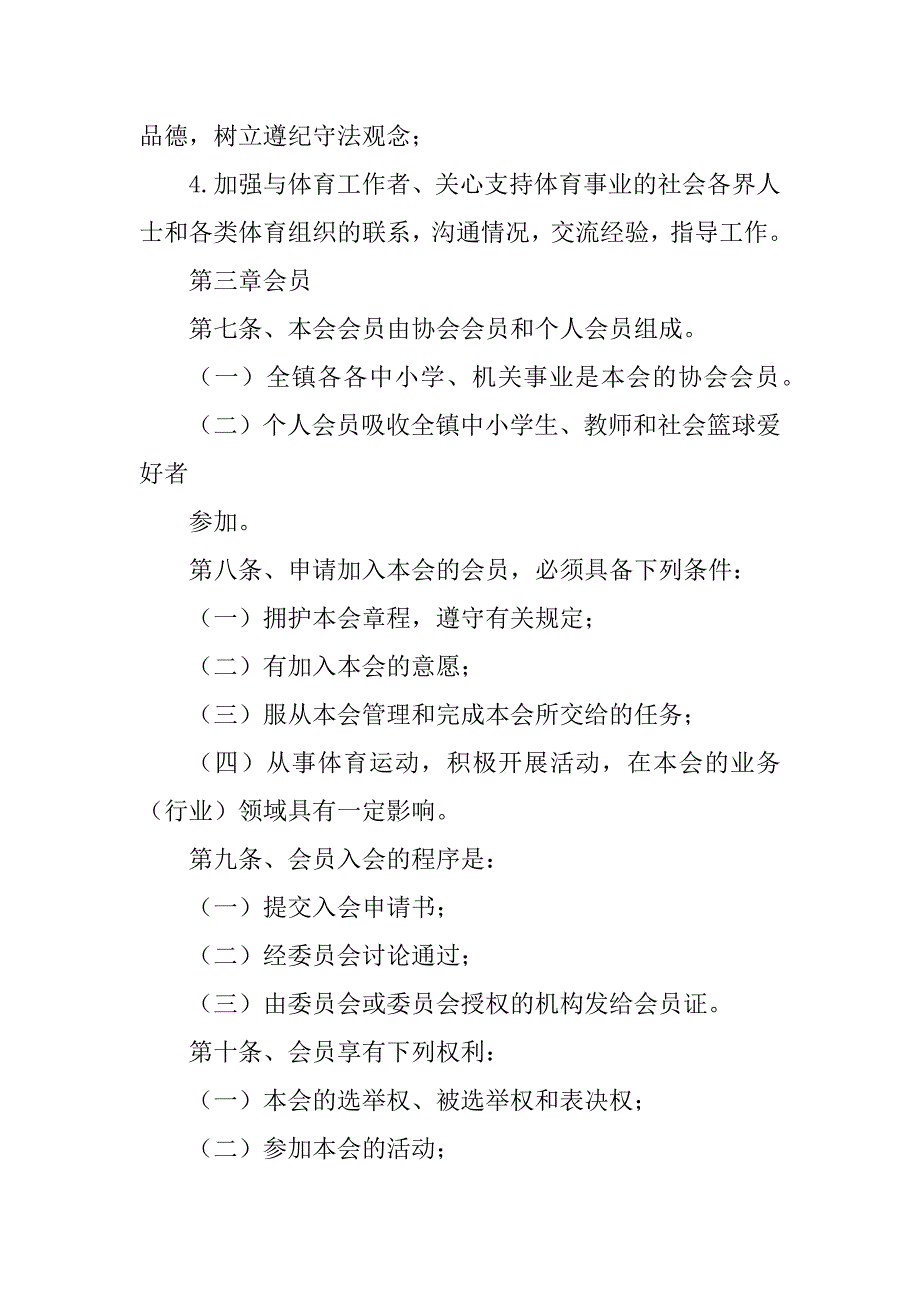 品德，树立遵纪守法观念；

4.加强与体育工作者、关心支持体育事业的社会各界人士和各类体育组织的联系，沟通情况，交流经验，指导工作。

第三章会员

第七条、本会会员由协会会员和个人会员组成。

（一）全镇各各中小学、机关事业是本会的协会会员。

（二）个人会员吸收全镇中小学生、教师和社会篮球爱好者

参加。

第八条、申请加入本会的会员，必须具备下列条件：

（一）拥护本会章程，遵守有关规定；

（二）有加入本会的意愿；

（三）服从本会管理和完成本会所交给的任务；

（四）从事体育运动，积极开展活动，在本会的业务（行业）领域具有一定影响。

第九条、会员入会的程序是：

（一）提交入会申请书；

（二）经委员会讨论通过；

（三）由委员会或委员会授权的机构发给会员证。

第十条、会员享有下列权利：

（一）本会的选举权、被选举权和表决权；

（二）参加本会的活动；